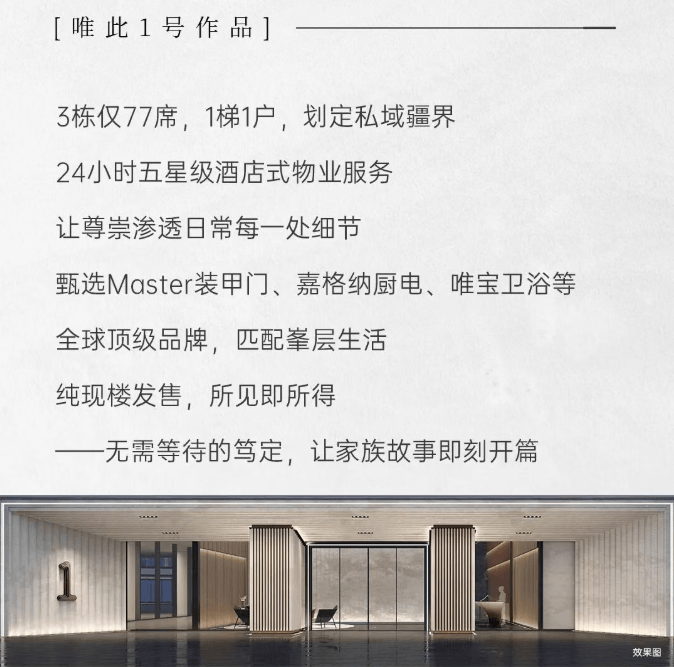 [唯此1号作品]

3栋仅77席，1梯1户，划定私域疆界

24小时五星级酒店式物业服务

让尊崇渗透日常每一处细节

甄选Master装甲门、嘉格纳厨电、唯宝卫浴等

全球顶级品牌，匹配峯层生活

纯现楼发售，所见即所得

——无需等待的笃定，让家族故事即刻开篇

1

效果图